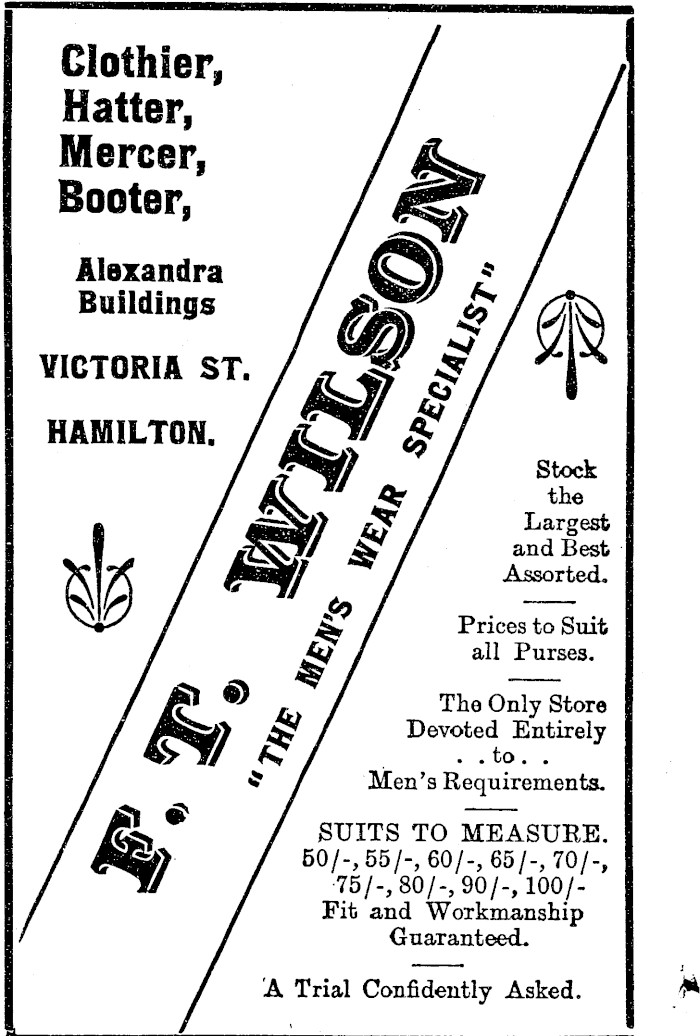 Clothier,
Hatter,
Mercer,
Booter,

Alexandra Buildings

VICTORIA ST.

HAMILTON.

F. T. WILSON

"THE MEN'S WEAR SPECIALIST"

Stock the Largest and Best Assorted.

Prices to Suit all Purses.

The Only Store Devoted Entirely . . to . . Men's Requirements.

SUITS TO MEASURE.
50/-, 55/-, 60/-, 65/-, 70/-, 75/-, 80/-, 90/-, 100/-
Fit and Workmanship Guaranteed.

A Trial Confidently Asked.